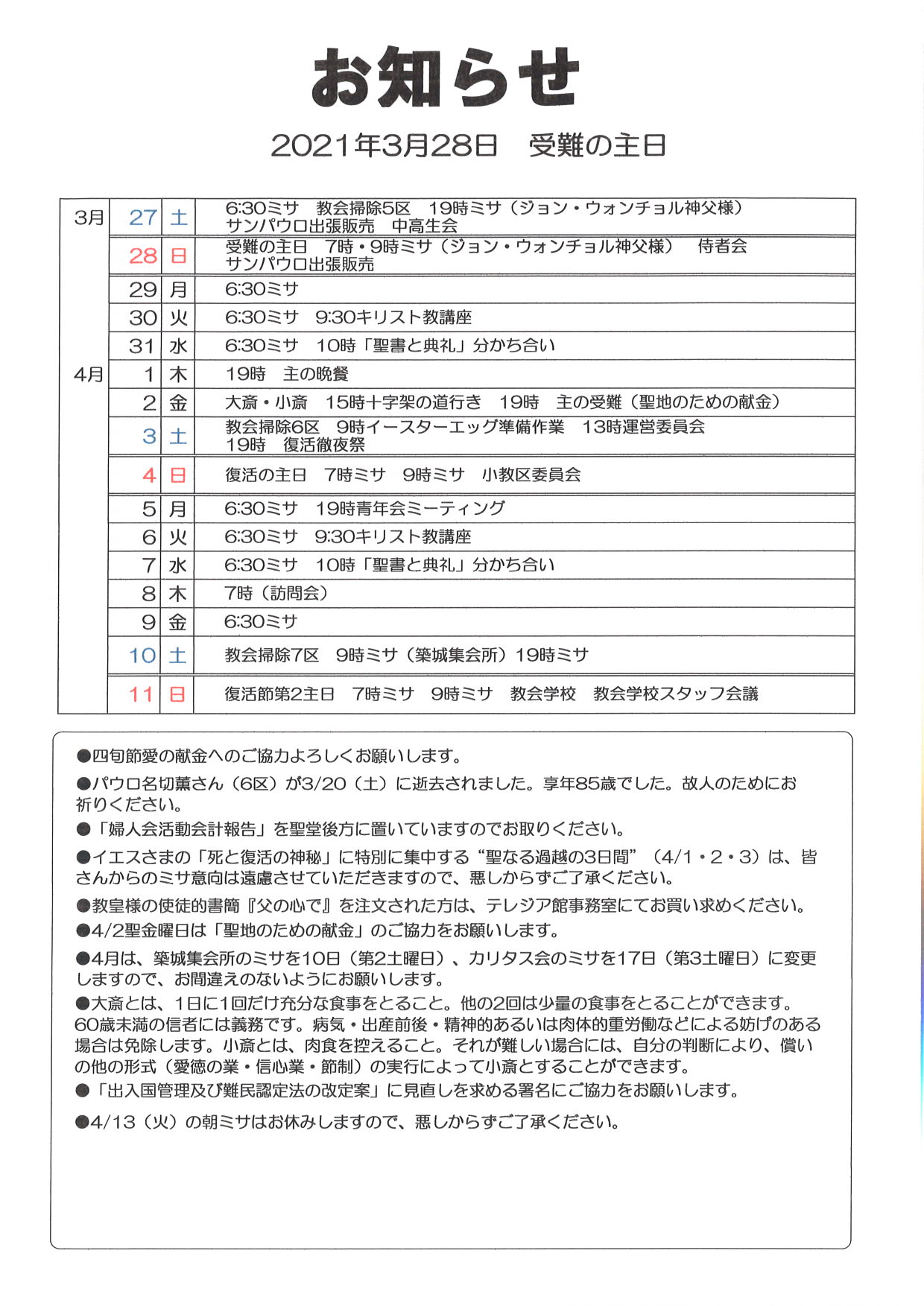 お知らせ

2021年3月28日　受難の主日

| | | | |
|---|---|---|---|
| 3月 | 27 | 土 | 6:30ミサ　教会掃除5区　19時ミサ（ジョン・ウォンチョル神父様）サンパウロ出張販売　中高生会 |
| | 28 | 日 | 受難の主日　7時・9時ミサ（ジョン・ウォンチョル神父様）　侍者会 サンパウロ出張販売 |
| | 29 | 月 | 6:30ミサ |
| | 30 | 火 | 6:30ミサ　9:30キリスト教講座 |
| | 31 | 水 | 6:30ミサ　10時「聖書と典礼」分かち合い |
| 4月 | 1 | 木 | 19時　主の晩餐 |
| | 2 | 金 | 大斎・小斎　15時十字架の道行き　19時　主の受難（聖地のための献金） |
| | 3 | 土 | 教会掃除6区　9時イースターエッグ準備作業　13時運営委員会 19時　復活徹夜祭 |
| | 4 | 日 | 復活の主日　7時ミサ　9時ミサ　小教区委員会 |
| | 5 | 月 | 6:30ミサ　19時青年会ミーティング |
| | 6 | 火 | 6:30ミサ　9:30キリスト教講座 |
| | 7 | 水 | 6:30ミサ　10時「聖書と典礼」分かち合い |
| | 8 | 木 | 7時（訪問会） |
| | 9 | 金 | 6:30ミサ |
| | 10 | 土 | 教会掃除7区　9時ミサ（築城集会所）19時ミサ |
| | 11 | 日 | 復活節第2主日　7時ミサ　9時ミサ　教会学校　教会学校スタッフ会議 |

●四旬節愛の献金へのご協力よろしくお願いします。

●パウロ名切薫さん（6区）が3/20（土）に逝去されました。享年85歳でした。故人のためにお祈りください。

●「婦人会活動会計報告」を聖堂後方に置いていますのでお取りください。

●イエスさまの「死と復活の神秘」に特別に集中する“聖なる過越の3日間”（4/1・2・3）は、皆さんからのミサ意向は遠慮させていただきますので、悪しからずご了承ください。

●教皇様の使徒的書簡『父の心で』を注文された方は、テレジア館事務室にてお買い求めください。

●4/2聖金曜日は「聖地のための献金」のご協力をお願いします。

●4月は、築城集会所のミサを10日（第2土曜日）、カリタス会のミサを17日（第3土曜日）に変更しますので、お間違えのないようにお願いします。

●大斎とは、1日に1回だけ充分な食事をとること。他の2回は少量の食事をとることができます。60歳未満の信者には義務です。病気・出産前後・精神的あるいは肉体的重労働などによる妨げのある場合は免除します。小斎とは、肉食を控えること。それが難しい場合には、自分の判断により、償いの他の形式（愛徳の業・信心業・節制）の実行によって小斎とすることができます。

●「出入国管理及び難民認定法の改定案」に見直しを求める署名にご協力をお願いします。

●4/13（火）の朝ミサはお休みしますので、悪しからずご了承ください。